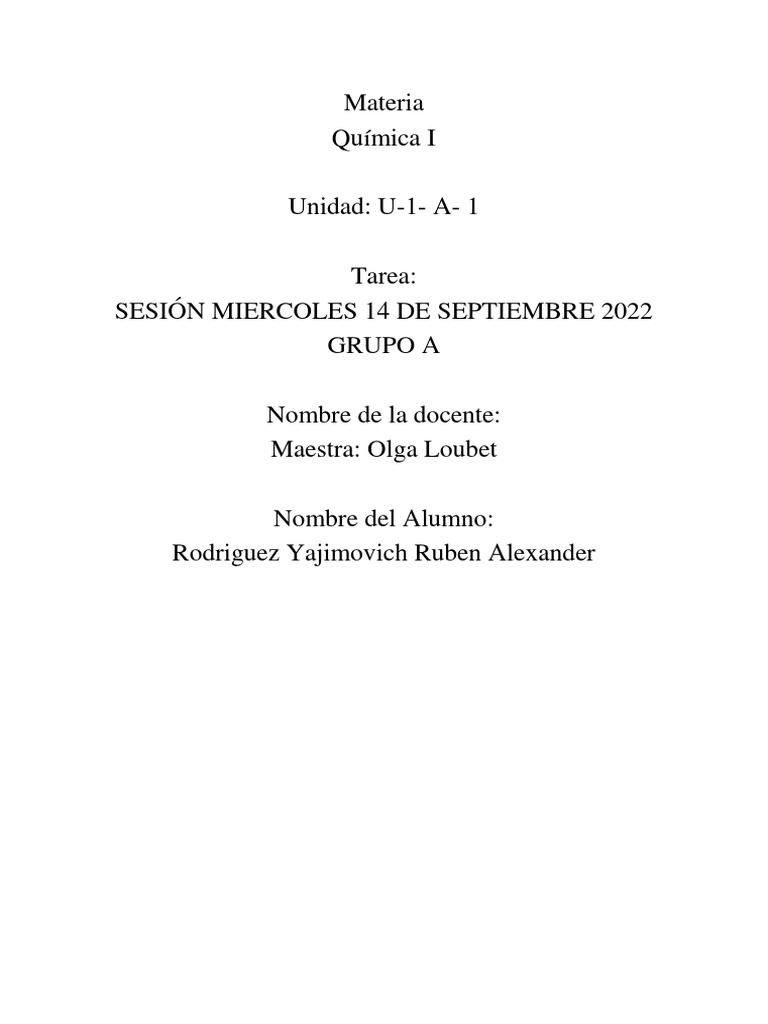 Materia
Química I

Unidad: U-1- A- 1

Tarea:
SESIÓN MIERCOLES 14 DE SEPTIEMBRE 2022
GRUPO A

Nombre de la docente:
Maestra: Olga Loubet

Nombre del Alumno:
Rodriguez Yajimovich Ruben Alexander